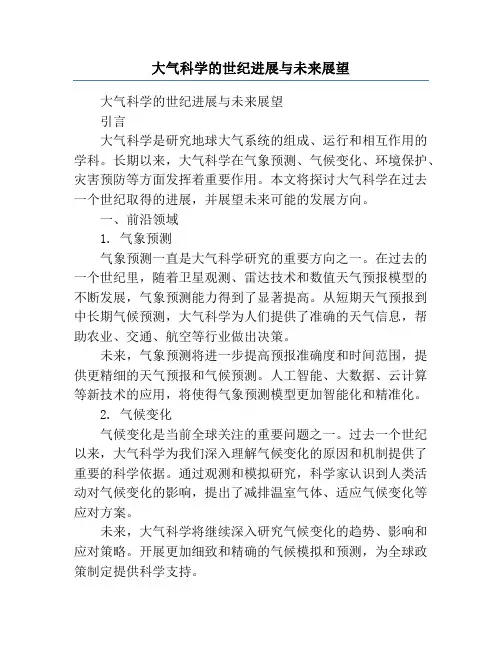 大气科学的世纪进展与未来展望

大气科学的世纪进展与未来展望

引言

大气科学是研究地球大气系统的组成、运行和相互作用的学科。长期以来，大气科学在气象预测、气候变化、环境保护、灾害预防等方面发挥着重要作用。本文将探讨大气科学在过去一个世纪取得的进展，并展望未来可能的发展方向。

一、前沿领域

1. 气象预测

气象预测一直是大气科学研究的重要方向之一。在过去的一个世纪里，随着卫星观测、雷达技术和数值天气预报模型的不断发展，气象预测能力得到了显著提高。从短期天气预报到中长期气候预测，大气科学为人们提供了准确的天气信息，帮助农业、交通、航空等行业做出决策。

未来，气象预测将进一步提高预报准确度和时间范围，提供更精细的天气预报和气候预测。人工智能、大数据、云计算等新技术的应用，将使得气象预测模型更加智能化和精准化。

2. 气候变化

气候变化是当前全球关注的重要问题之一。过去一个世纪以来，大气科学为我们深入理解气候变化的原因和机制提供了重要的科学依据。通过观测和模拟研究，科学家认识到人类活动对气候变化的影响，提出了减排温室气体、适应气候变化等应对方案。

未来，大气科学将继续深入研究气候变化的趋势、影响和应对策略。开展更加细致和精确的气候模拟和预测，为全球政策制定提供科学支持。